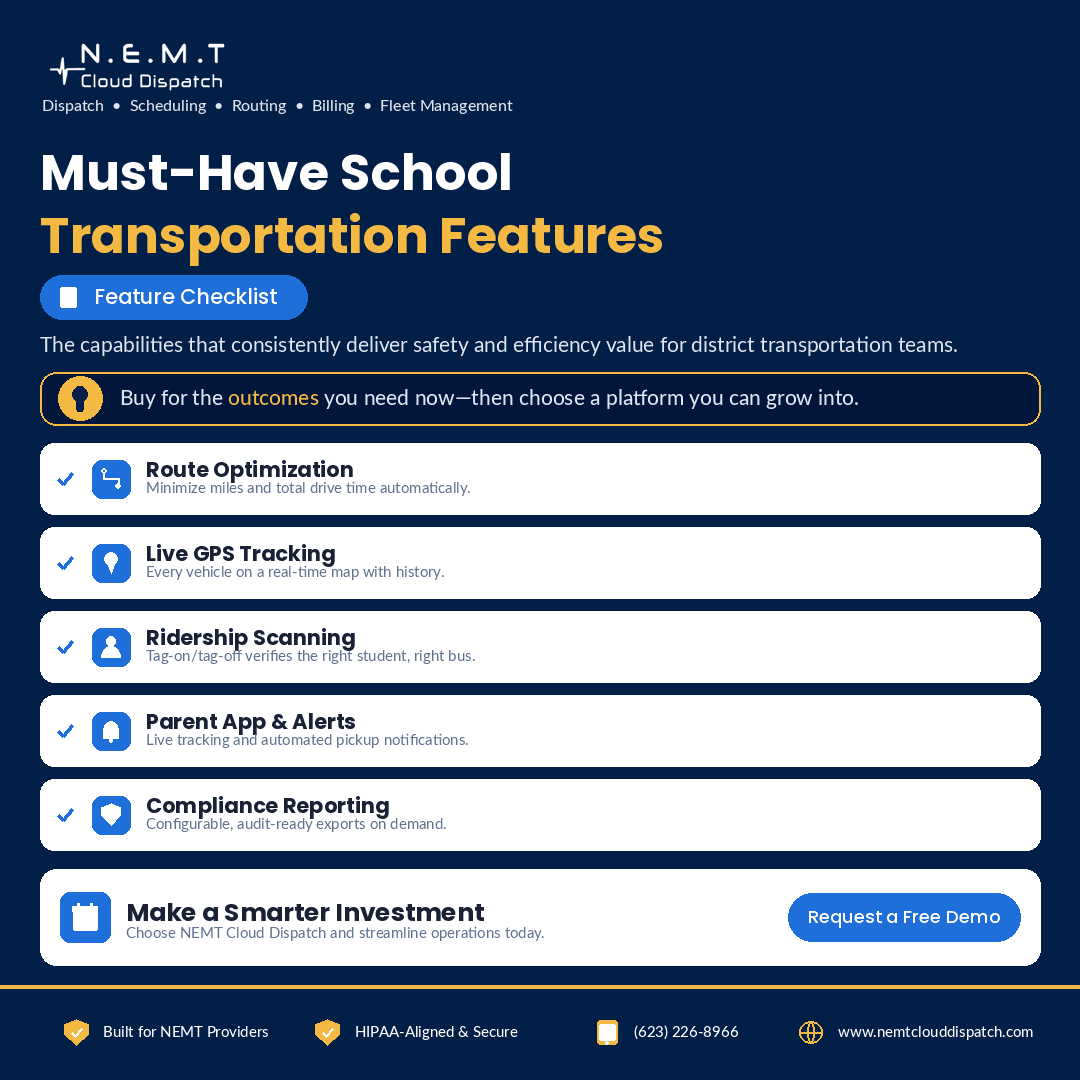 N.E.M.T
Cloud Dispatch
Dispatch • Scheduling • Routing • Billing • Fleet Management

Must-Have School
Transportation Features

Feature Checklist

The capabilities that consistently deliver safety and efficiency value for district transportation teams.

Buy for the outcomes you need now—then choose a platform you can grow into.

Route Optimization
Minimize miles and total drive time automatically.

Live GPS Tracking
Every vehicle on a real-time map with history.

Ridership Scanning
Tag-on/tag-off verifies the right student, right bus.

Parent App & Alerts
Live tracking and automated pickup notifications.

Compliance Reporting
Configurable, audit-ready exports on demand.

Make a Smarter Investment
Choose NEMT Cloud Dispatch and streamline operations today.

Request a Free Demo

Built for NEMT Providers
HIPAA-Aligned & Secure
(623) 226-8966
www.nemtclouddispatch.com